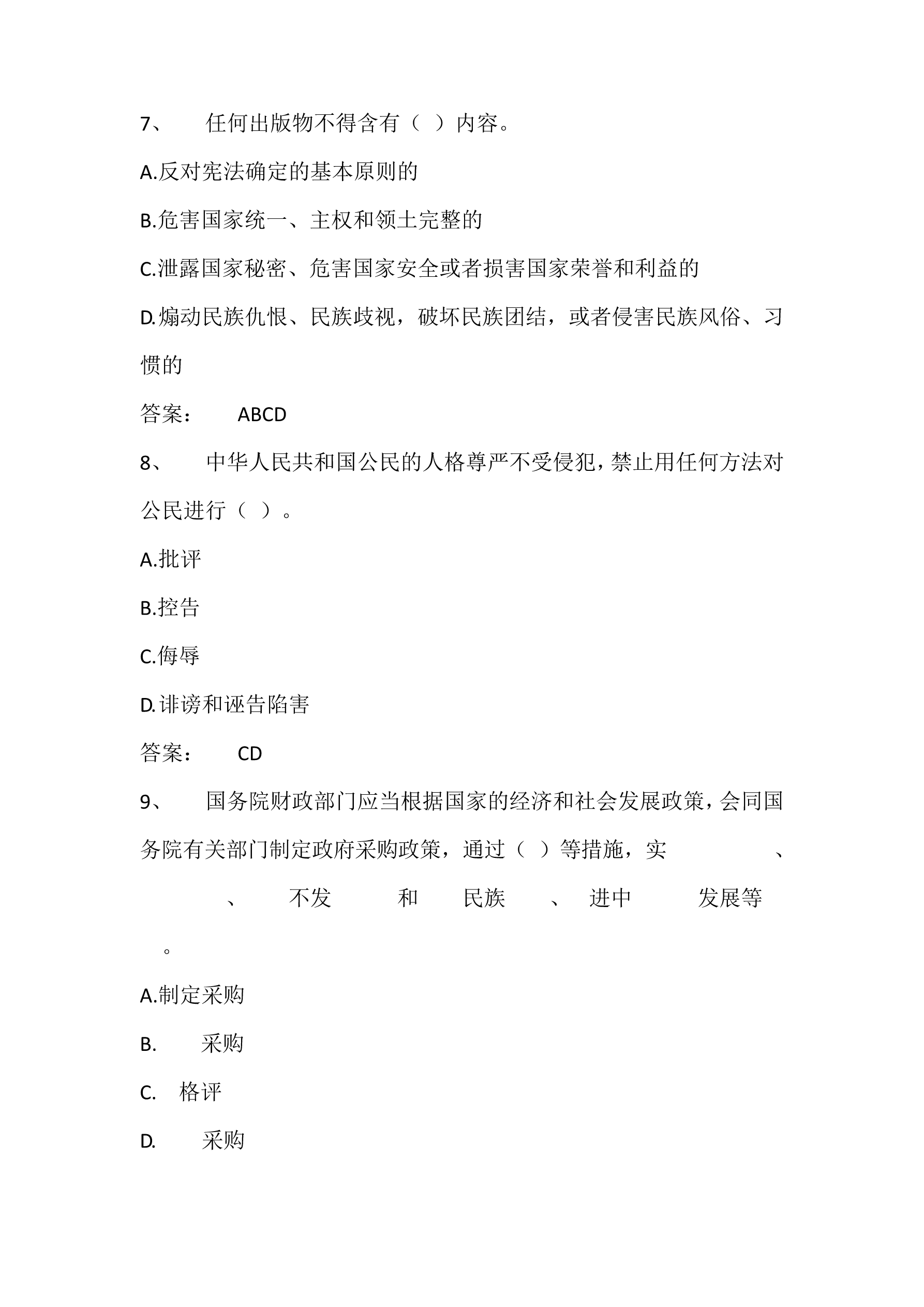 7、 任何出版物不得含有（ ）内容。

A.反对宪法确定的基本原则的

B.危害国家统一、主权和领土完整的

C.泄露国家秘密、危害国家安全或者损害国家荣誉和利益的

D.煽动民族仇恨、民族歧视，破坏民族团结，或者侵害民族风俗、习惯的

答案： ABCD

8、 中华人民共和国公民的人格尊严不受侵犯，禁止用任何方法对公民进行（ ）。

A.批评

B.控告

C.侮辱

D.诽谤和诬告陷害

答案： CD

9、 国务院财政部门应当根据国家的经济和社会发展政策，会同国务院有关部门制定政府采购政策，通过（ ）等措施，实 、 、 不发 和 民族 、 进中 发展等 。

A.制定采购

B. 采购

C. 格评

D. 采购